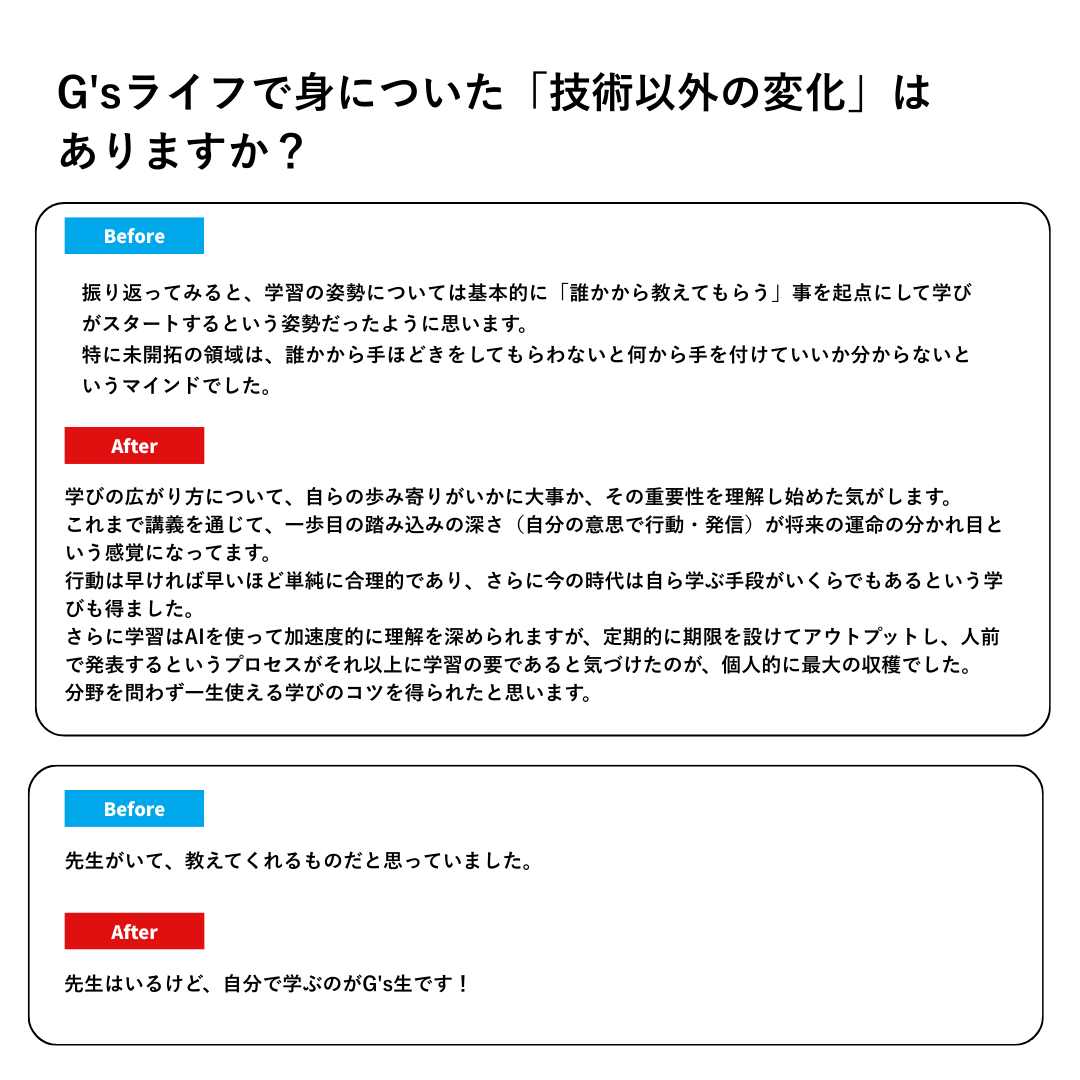 G'sライフで身についた「技術以外の変化」はありますか？

Before

振り返ってみると、学習の姿勢については基本的に「誰かから教えてもらう」事を起点にして学びがスタートするという姿勢だったように思います。
特に未開拓の領域は、誰かから手ほどきをしてもらわないと何から手を付けていいか分からないというマインドでした。

After

学びの広がり方について、自らの歩み寄りがいかに大事か、その重要性を理解し始めた気がします。
これまで講義を通じて、一歩目の踏み込みの深さ（自分の意思で行動・発信）が将来の運命の分かれ目という感覚になってます。
行動は早ければ早いほど単純に合理的であり、さらに今の時代は自ら学ぶ手段がいくらでもあるという学びも得ました。
さらに学習はAIを使って加速度的に理解を深められますが、定期的に期限を設けてアウトプットし、人前で発表するというプロセスがそれ以上に学習の要であると気づけたのが、個人的に最大の収穫でした。
分野を問わず一生使える学びのコツを得られたと思います。

Before

先生がいて、教えてくれるものだと思っていました。

After

先生はいるけど、自分で学ぶのがG's生です！